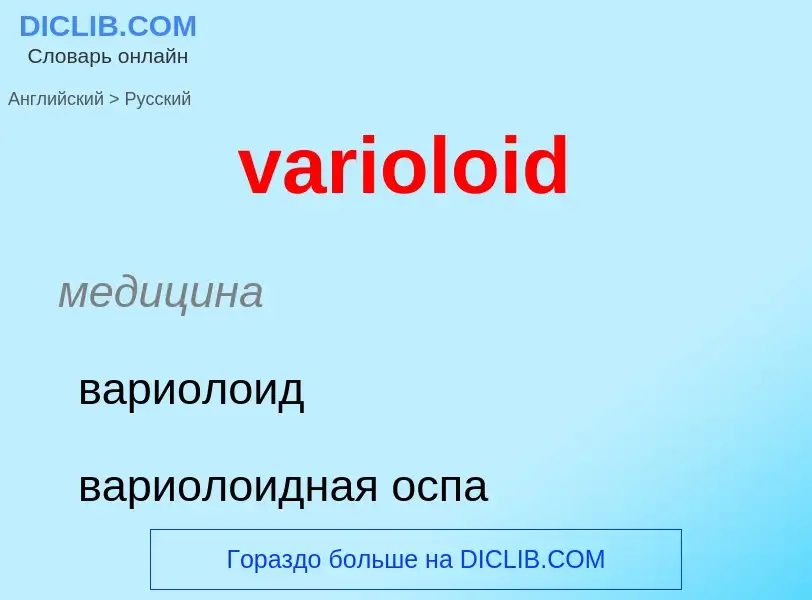 DICLIB.COM
Словарь онлайн

Английский > Русский

varioloid

медицина

вариолоид

вариолоидная оспа

Гораздо больше на DICLIB.COM